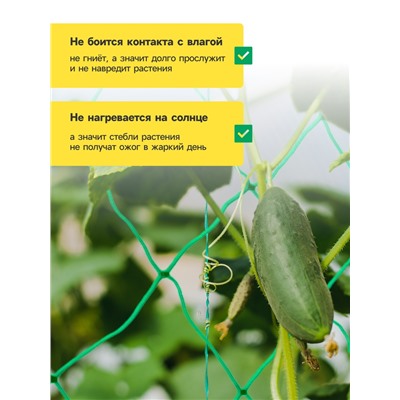 Не боится контакта с влагой

не гниёт, а значит долго прослужит и не навредит растения

Не нагревается на солнце

а значит стебли растения не получат ожог в жаркий день